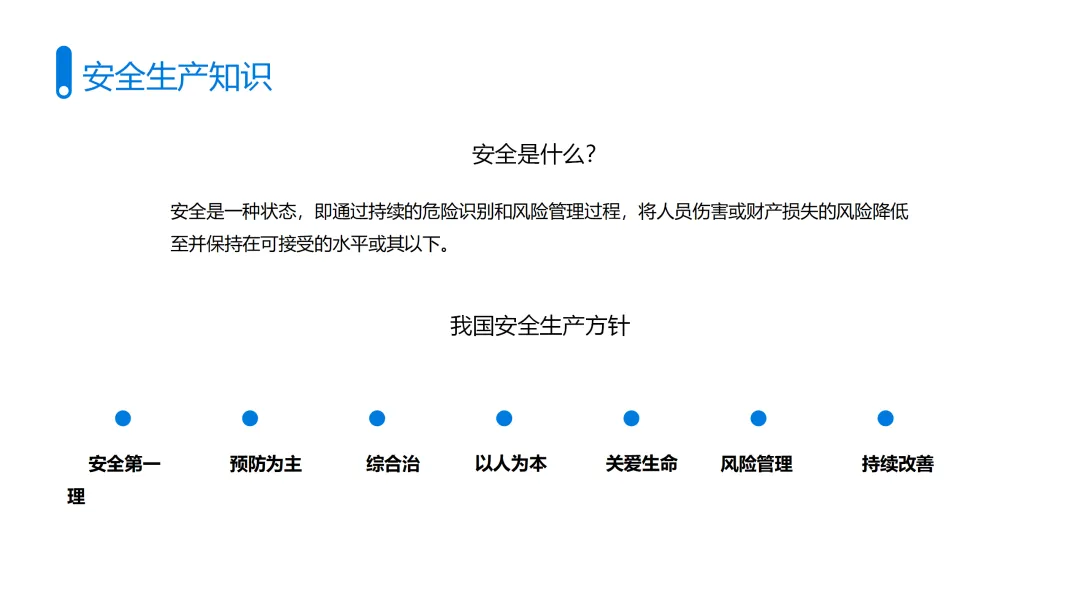 安全生产知识

安全是什么?

安全是一种状态，即通过持续的危险识别和风险管理过程，将人员伤害或财产损失的风险降低至并保持在可接受的水平或其以下。

我国安全生产方针

安全第一 预防为主 综合治 以人为本 关爱生命 风险管理 持续改善

理